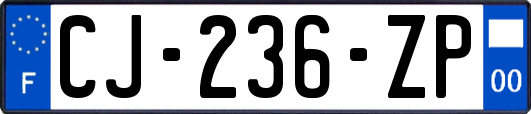 F
CJ-236-ZP
00